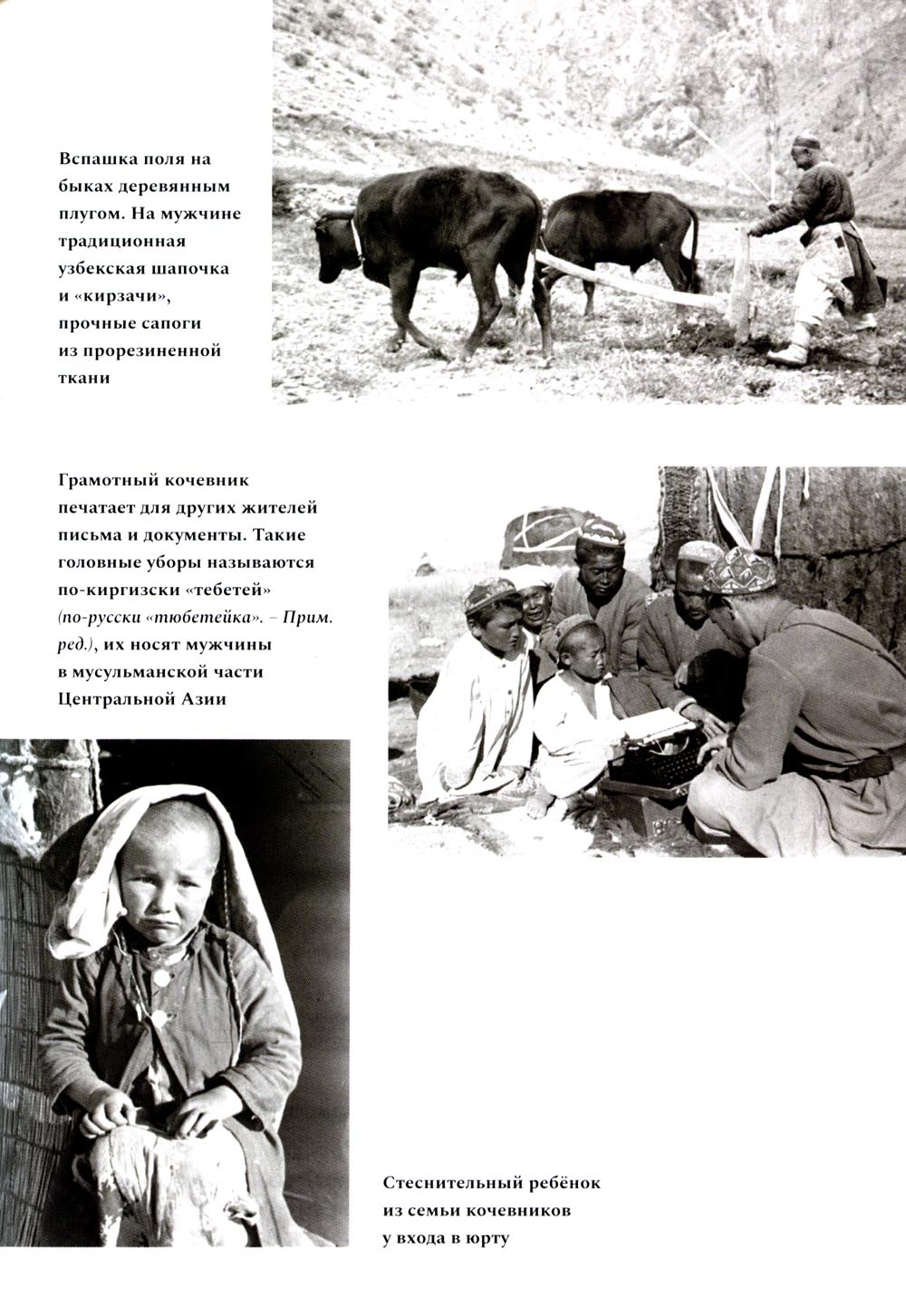 Вспашка поля на быках деревянным плугом. На мужчине традиционная узбекская шапочка и «кирзачи», прочные сапоги из прорезиненной ткани

Грамотный кочевник печатает для других жителей письма и документы. Такие головные уборы называются по-киргизски «тебетей» (по-русски «тюбетейка». – Прим. ред.), их носят мужчины в мусульманской части Центральной Азии

Стеснительный ребёнок из семьи кочевников у входа в юрту